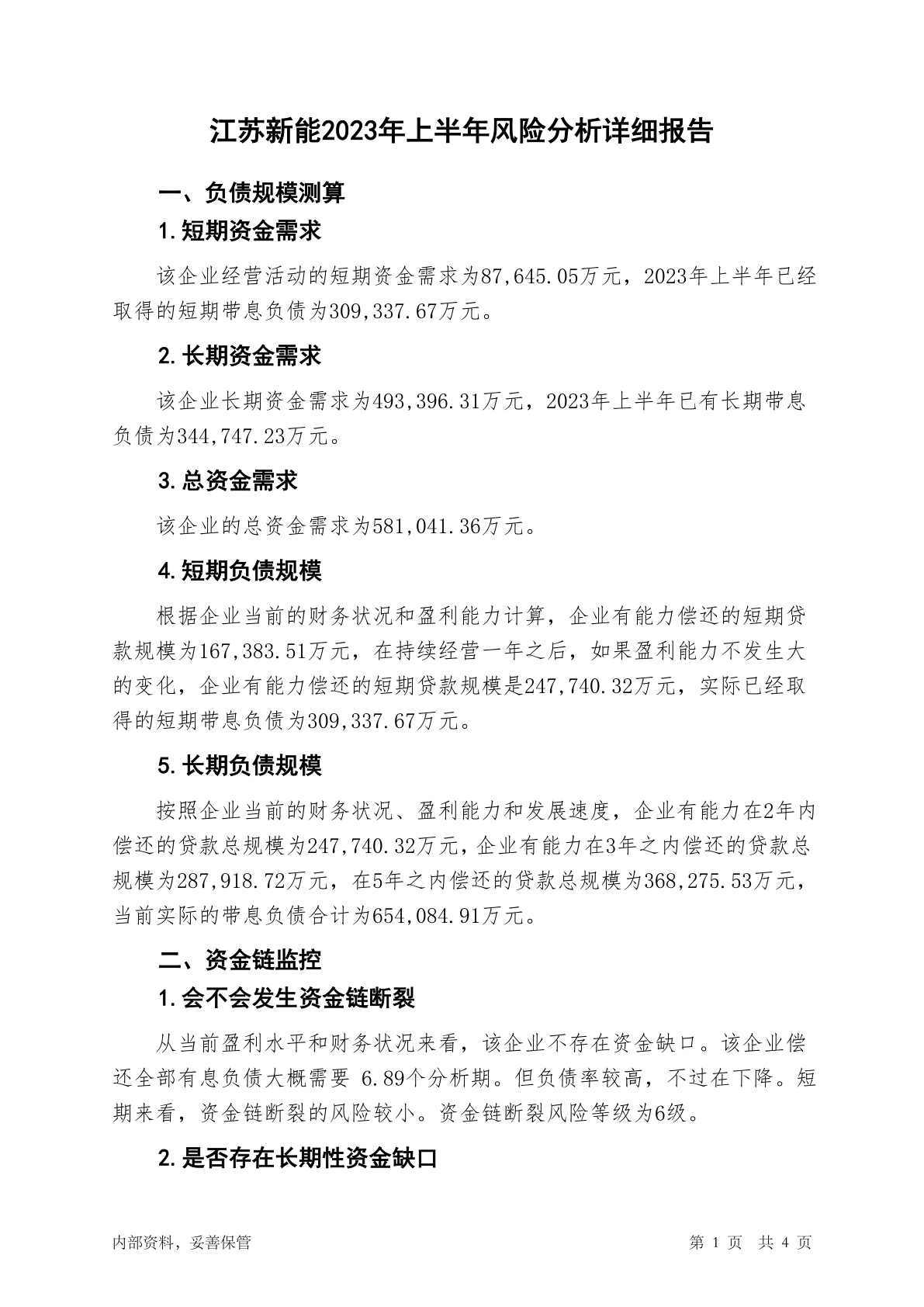 江苏新能2023年上半年风险分析详细报告

一、负债规模测算

1.短期资金需求

该企业经营活动的短期资金需求为87,645.05万元，2023年上半年已经取得的短期带息负债为309,337.67万元。

2.长期资金需求

该企业长期资金需求为493,396.31万元，2023年上半年已有长期带息负债为344,747.23万元。

3.总资金需求

该企业的总资金需求为581,041.36万元。

4.短期负债规模

根据企业当前的财务状况和盈利能力计算，企业有能力偿还的短期贷款规模为167,383.51万元，在持续经营一年之后，如果盈利能力不发生大的变化，企业有能力偿还的短期贷款规模是247,740.32万元，实际已经取得的短期带息负债为309,337.67万元。

5.长期负债规模

按照企业当前的财务状况、盈利能力和发展速度，企业有能力在2年内偿还的贷款总规模为247,740.32万元，企业有能力在3年之内偿还的贷款总规模为287,918.72万元，在5年之内偿还的贷款总规模为368,275.53万元，当前实际的带息负债合计为654,084.91万元。

二、资金链监控

1.会不会发生资金链断裂

从当前盈利水平和财务状况来看，该企业不存在资金缺口。该企业偿还全部有息负债大概需要 6.89个分析期。但负债率较高，不过在下降。短期来看，资金链断裂的风险较小。资金链断裂风险等级为6级。

2.是否存在长期性资金缺口

内部资料，妥善保管

第 1 页 共 4 页